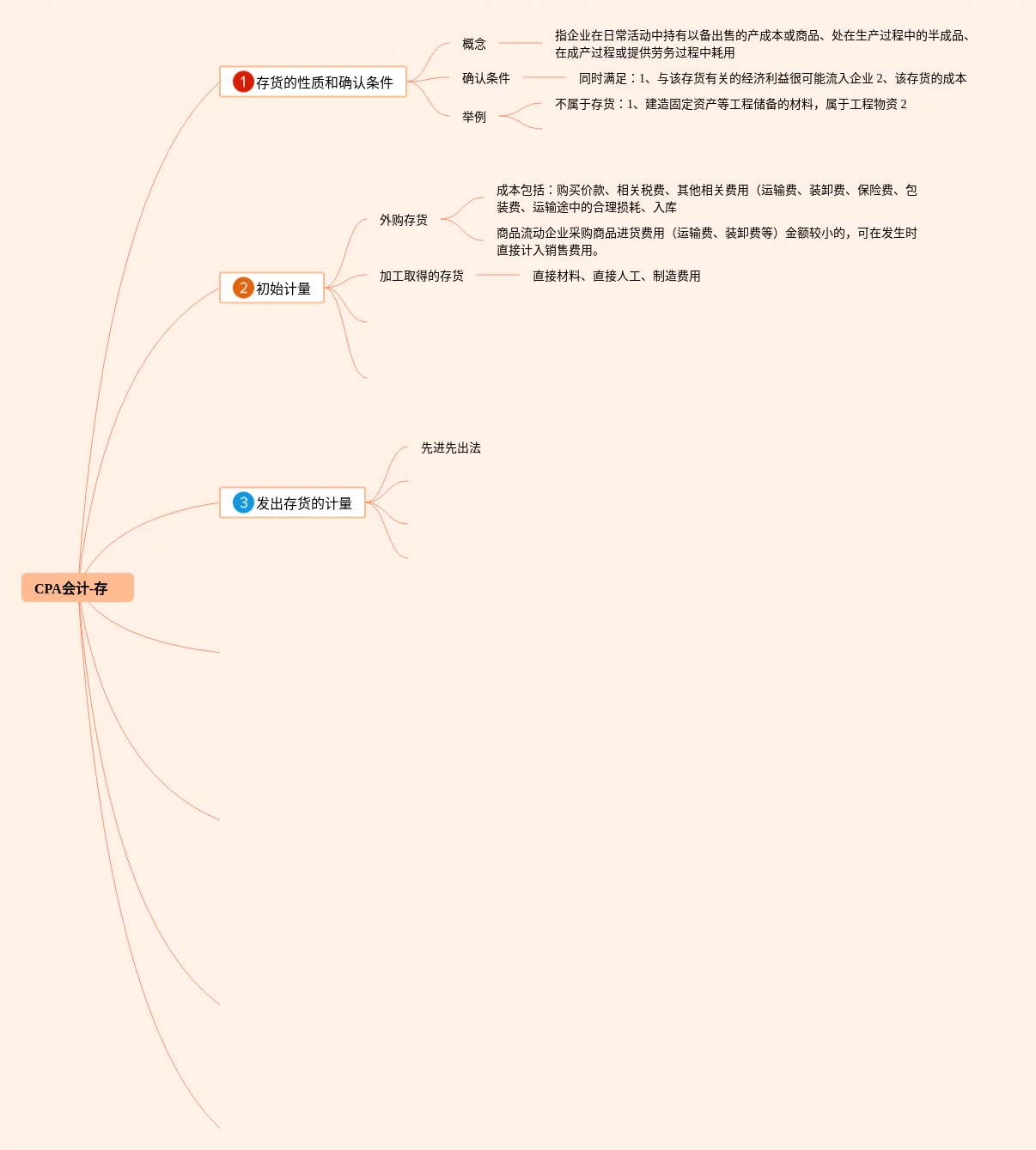 CPA会计-存

1 存货的性质和确认条件

概念

指企业在日常活动中持有以备出售的产成本或商品、处在生产过程中的半成品、在成产过程或提供劳务过程中耗用

确认条件

同时满足：1、与该存货有关的经济利益很可能流入企业 2、该存货的成本

举例

不属于存货：1、建造固定资产等工程储备的材料，属于工程物资 2

2 初始计量

外购存货

成本包括：购买价款、相关税费、其他相关费用（运输费、装卸费、保险费、包装费、运输途中的合理损耗、入库

商品流动企业采购商品进货费用（运输费、装卸费等）金额较小的，可在发生时直接计入销售费用。

加工取得的存货

直接材料、直接人工、制造费用

3 发出存货的计量

先进先出法